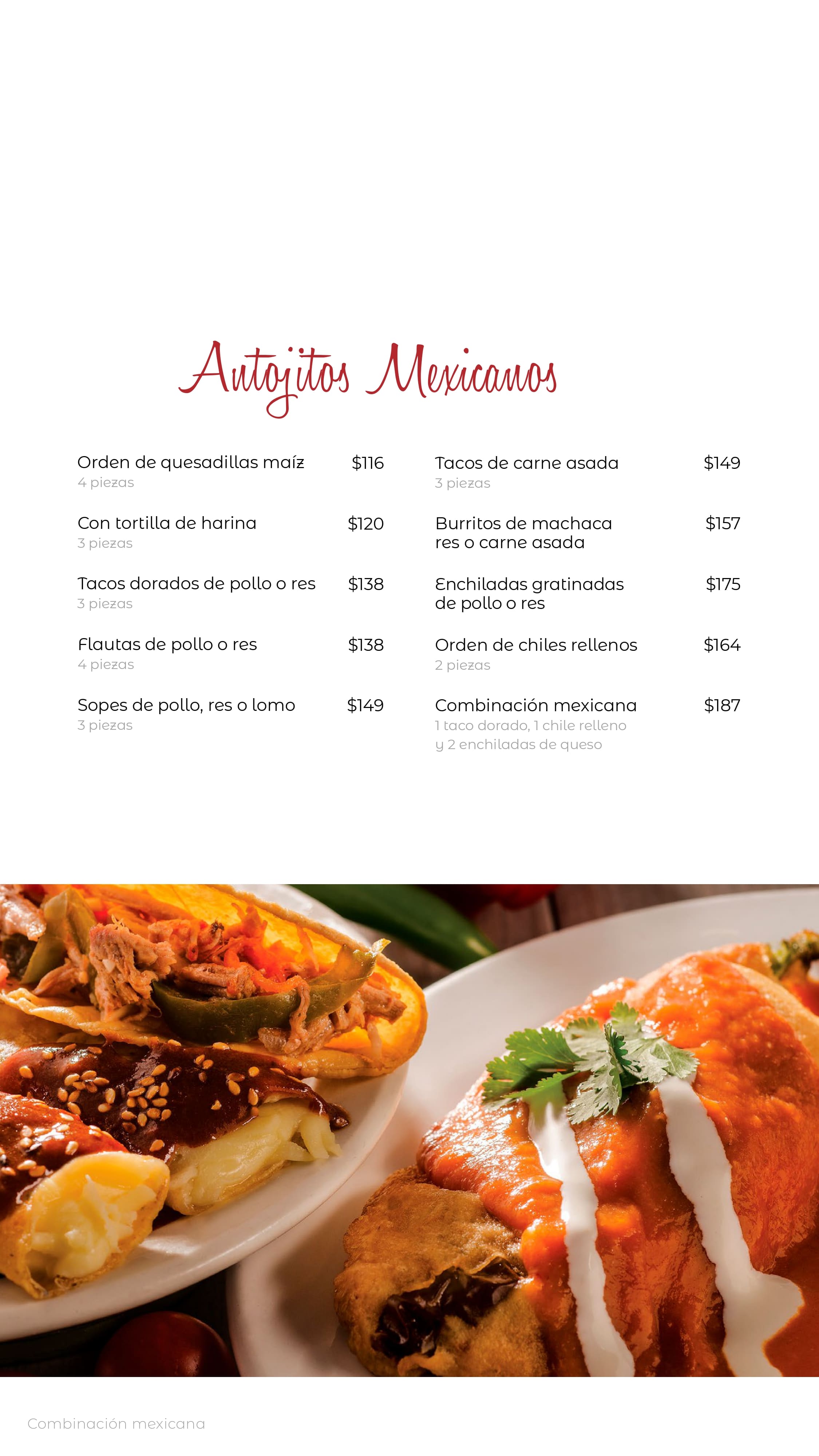 Antojitos Mexicanos

Orden de quesadillas maíz $116
4 piezas

Con tortilla de harina $120
3 piezas

Tacos dorados de pollo o res $138
3 piezas

Flautas de pollo o res $138
4 piezas

Sopes de pollo, res o lomo $149
3 piezas

Tacos de carne asada $149
3 piezas

Burritos de machaca res o carne asada $157

Enchiladas gratinadas de pollo o res $175

Orden de chiles rellenos $164
2 piezas

Combinación mexicana $187
1 taco dorado, 1 chile relleno y 2 enchiladas de queso

Combinación mexicana